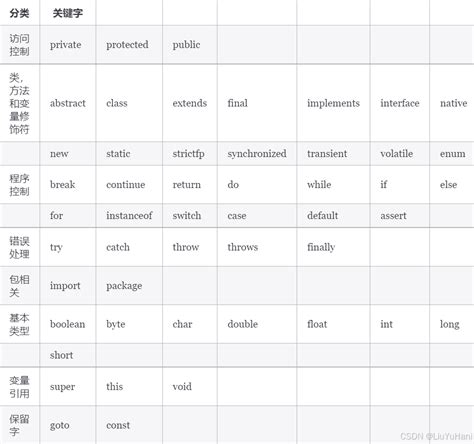 | 分类 | 关键字 | | | | | | |
|---|---|---|---|---|---|---|---|
| 访问控制 | private | protected | public | | | | |
| 类，方法和变量修饰符 | abstract | class | extends | final | implements | interface | native |
| | new | static | strictfp | synchronized | transient | volatile | enum |
| 程序控制 | break | continue | return | do | while | if | else |
| | for | instanceof | switch | case | default | assert | |
| 错误处理 | try | catch | throw | throws | finally | | |
| 包相关 | import | package | | | | | |
| 基本类型 | boolean | byte | char | double | float | int | long |
| | short | | | | | | |
| 变量引用 | super | this | void | | | | |
| 保留字 | goto | const | | | | | |

CSDN @LiuYuHani